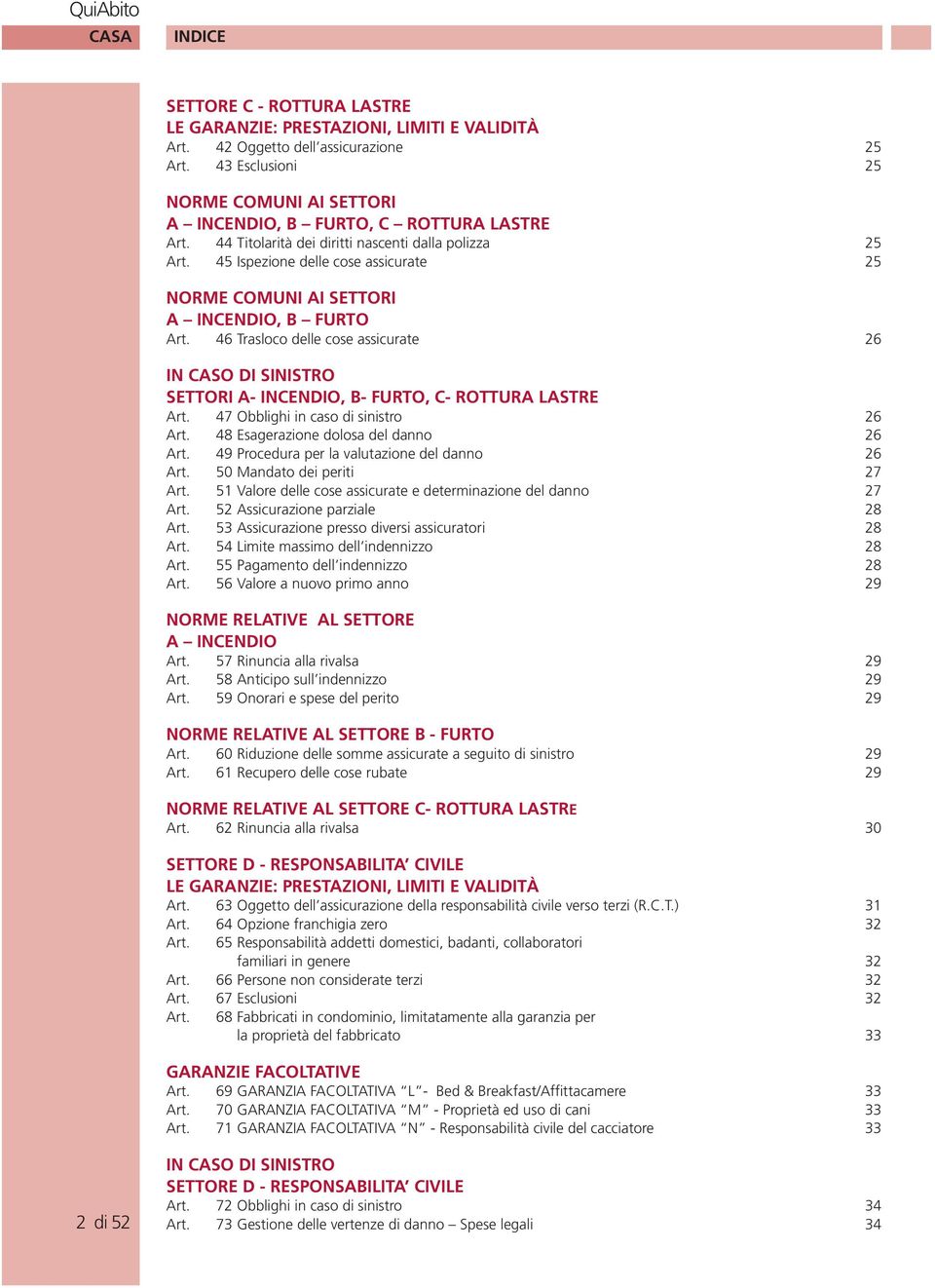 QuiAbito
CASA
INDICE

SETTORE C - ROTTURA LASTRE
LE GARANZIE: PRESTAZIONI, LIMITI E VALIDITÀ
Art. 42 Oggetto dell'assicurazione 25
Art. 43 Esclusioni 25

NORME COMUNI AI SETTORI
A – INCENDIO, B – FURTO, C – ROTTURA LASTRE
Art. 44 Titolarità dei diritti nascenti dalla polizza 25
Art. 45 Ispezione delle cose assicurate 25

NORME COMUNI AI SETTORI
A – INCENDIO, B – FURTO
Art. 46 Trasloco delle cose assicurate 26

IN CASO DI SINISTRO
SETTORI A- INCENDIO, B- FURTO, C- ROTTURA LASTRE
Art. 47 Obblighi in caso di sinistro 26
Art. 48 Esagerazione dolosa del danno 26
Art. 49 Procedura per la valutazione del danno 26
Art. 50 Mandato dei periti 27
Art. 51 Valore delle cose assicurate e determinazione del danno 27
Art. 52 Assicurazione parziale 28
Art. 53 Assicurazione presso diversi assicuratori 28
Art. 54 Limite massimo dell'indennizzo 28
Art. 55 Pagamento dell'indennizzo 28
Art. 56 Valore a nuovo primo anno 29

NORME RELATIVE AL SETTORE
A – INCENDIO
Art. 57 Rinuncia alla rivalsa 29
Art. 58 Anticipo sull'indennizzo 29
Art. 59 Onorari e spese del perito 29

NORME RELATIVE AL SETTORE B - FURTO
Art. 60 Riduzione delle somme assicurate a seguito di sinistro 29
Art. 61 Recupero delle cose rubate 29

NORME RELATIVE AL SETTORE C- ROTTURA LASTRE
Art. 62 Rinuncia alla rivalsa 30

SETTORE D - RESPONSABILITA' CIVILE
LE GARANZIE: PRESTAZIONI, LIMITI E VALIDITÀ
Art. 63 Oggetto dell'assicurazione della responsabilità civile verso terzi (R.C.T.) 31
Art. 64 Opzione franchigia zero 32
Art. 65 Responsabilità addetti domestici, badanti, collaboratori familiari in genere 32
Art. 66 Persone non considerate terzi 32
Art. 67 Esclusioni 32
Art. 68 Fabbricati in condominio, limitatamente alla garanzia per la proprietà del fabbricato 33

GARANZIE FACOLTATIVE
Art. 69 GARANZIA FACOLTATIVA "L"- Bed & Breakfast/Affittacamere 33
Art. 70 GARANZIA FACOLTATIVA "M" - Proprietà ed uso di cani 33
Art. 71 GARANZIA FACOLTATIVA "N" - Responsabilità civile del cacciatore 33

IN CASO DI SINISTRO
SETTORE D - RESPONSABILITA' CIVILE
Art. 72 Obblighi in caso di sinistro 34
Art. 73 Gestione delle vertenze di danno – Spese legali 34

2 di 52